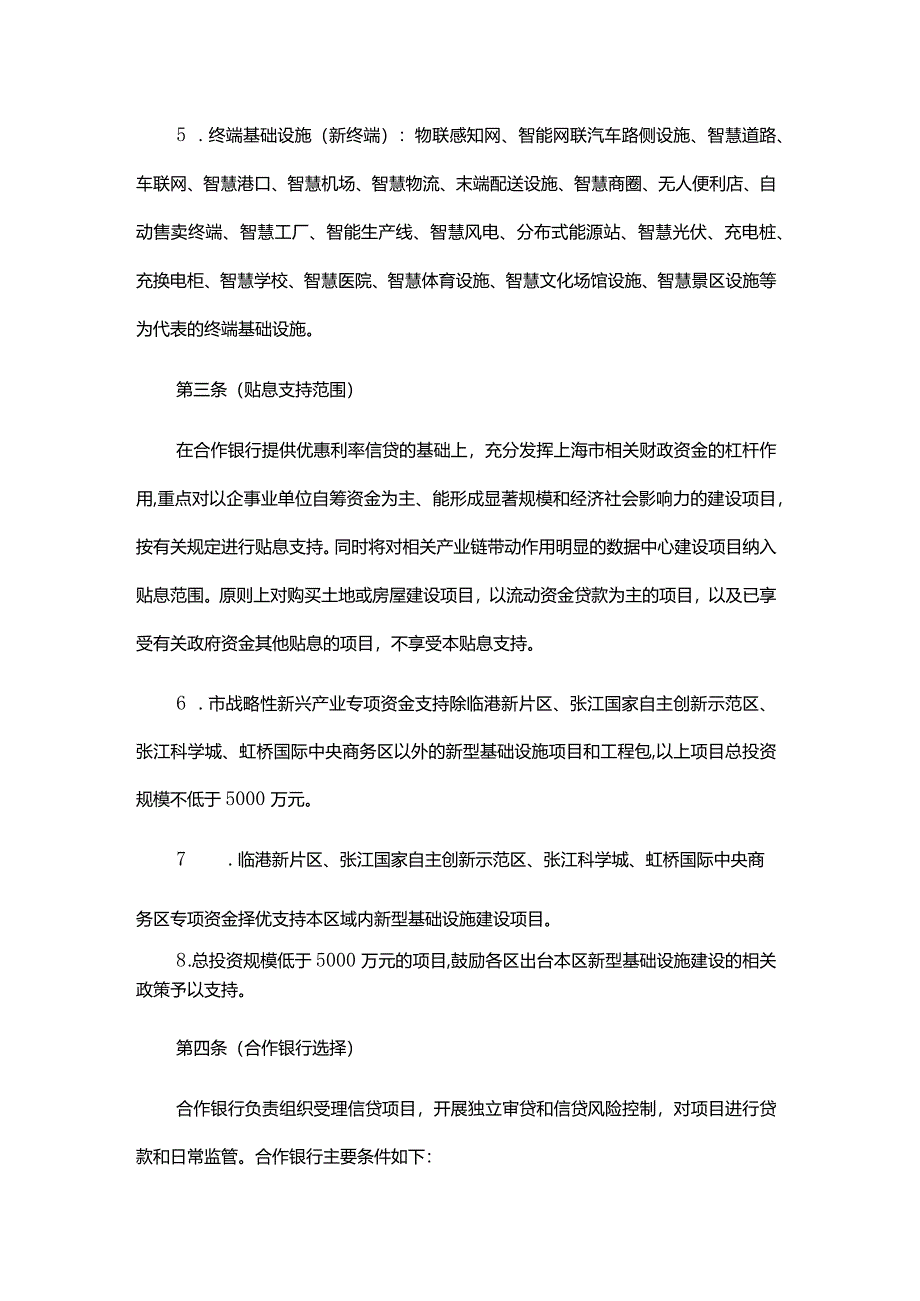 5．终端基础设施（新终端）：物联感知网、智能网联汽车路侧设施、智慧道路、车联网、智慧港口、智慧机场、智慧物流、末端配送设施、智慧商圈、无人便利店、自动售卖终端、智慧工厂、智能生产线、智慧风电、分布式能源站、智慧光伏、充电桩、充换电柜、智慧学校、智慧医院、智慧体育设施、智慧文化场馆设施、智慧景区设施等为代表的终端基础设施。

第三条（贴息支持范围）

在合作银行提供优惠利率信贷的基础上，充分发挥上海市相关财政资金的杠杆作用,重点对以企事业单位自筹资金为主、能形成显著规模和经济社会影响力的建设项目，按有关规定进行贴息支持。同时将对相关产业链带动作用明显的数据中心建设项目纳入贴息范围。原则上对购买土地或房屋建设项目，以流动资金贷款为主的项目，以及已享受有关政府资金其他贴息的项目，不享受本贴息支持。

6．市战略性新兴产业专项资金支持除临港新片区、张江国家自主创新示范区、张江科学城、虹桥国际中央商务区以外的新型基础设施项目和工程包,以上项目总投资规模不低于5000万元。

7　．临港新片区、张江国家自主创新示范区、张江科学城、虹桥国际中央商务区专项资金择优支持本区域内新型基础设施建设项目。

8.总投资规模低于5000万元的项目,鼓励各区出台本区新型基础设施建设的相关政策予以支持。

第四条（合作银行选择）

合作银行负责组织受理信贷项目，开展独立审贷和信贷风险控制，对项目进行贷款和日常监管。合作银行主要条件如下: